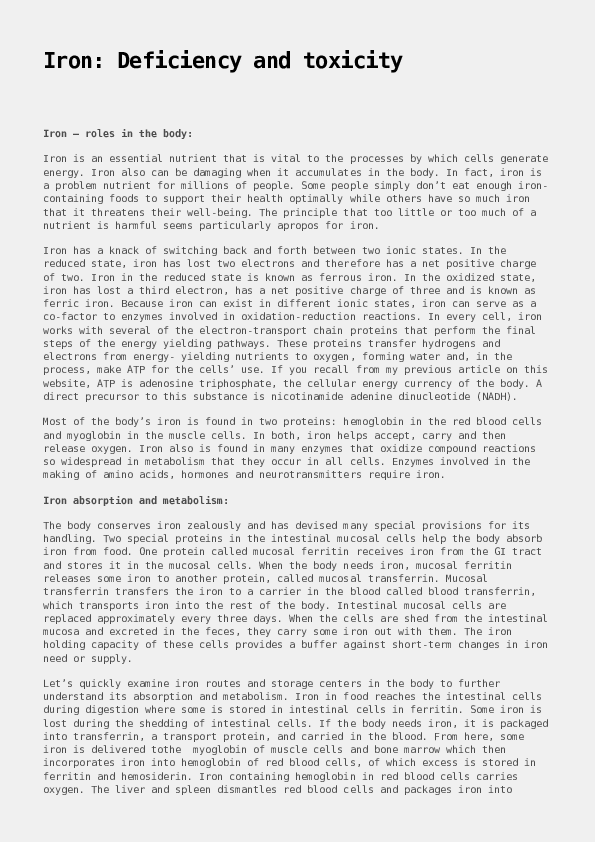 Iron: Deficiency and toxicity

Iron – roles in the body:

Iron is an essential nutrient that is vital to the processes by which cells generate energy. Iron also can be damaging when it accumulates in the body. In fact, iron is a problem nutrient for millions of people. Some people simply don't eat enough iron-containing foods to support their health optimally while others have so much iron that it threatens their well-being. The principle that too little or too much of a nutrient is harmful seems particularly apropos for iron.

Iron has a knack of switching back and forth between two ionic states. In the reduced state, iron has lost two electrons and therefore has a net positive charge of two. Iron in the reduced state is known as ferrous iron. In the oxidized state, iron has lost a third electron, has a net positive charge of three and is known as ferric iron. Because iron can exist in different ionic states, iron can serve as a co-factor to enzymes involved in oxidation-reduction reactions. In every cell, iron works with several of the electron-transport chain proteins that perform the final steps of the energy yielding pathways. These proteins transfer hydrogens and electrons from energy- yielding nutrients to oxygen, forming water and, in the process, make ATP for the cells' use. If you recall from my previous article on this website, ATP is adenosine triphosphate, the cellular energy currency of the body. A direct precursor to this substance is nicotinamide adenine dinucleotide (NADH).

Most of the body's iron is found in two proteins: hemoglobin in the red blood cells and myoglobin in the muscle cells. In both, iron helps accept, carry and then release oxygen. Iron also is found in many enzymes that oxidize compound reactions so widespread in metabolism that they occur in all cells. Enzymes involved in the making of amino acids, hormones and neurotransmitters require iron.

Iron absorption and metabolism:

The body conserves iron zealously and has devised many special provisions for its handling. Two special proteins in the intestinal mucosal cells help the body absorb iron from food. One protein called mucosal ferritin receives iron from the GI tract and stores it in the mucosal cells. When the body needs iron, mucosal ferritin releases some iron to another protein, called mucosal transferrin. Mucosal transferrin transfers the iron to a carrier in the blood called blood transferrin, which transports iron into the rest of the body. Intestinal mucosal cells are replaced approximately every three days. When the cells are shed from the intestinal mucosa and excreted in the feces, they carry some iron out with them. The iron holding capacity of these cells provides a buffer against short-term changes in iron need or supply.

Let's quickly examine iron routes and storage centers in the body to further understand its absorption and metabolism. Iron in food reaches the intestinal cells during digestion where some is stored in intestinal cells in ferritin. Some iron is lost during the shedding of intestinal cells. If the body needs iron, it is packaged into transferrin, a transport protein, and carried in the blood. From here, some iron is delivered tothe myoglobin of muscle cells and bone marrow which then incorporates iron into hemoglobin of red blood cells, of which excess is stored in ferritin and hemosiderin. Iron containing hemoglobin in red blood cells carries oxygen. The liver and spleen dismantles red blood cells and packages iron into